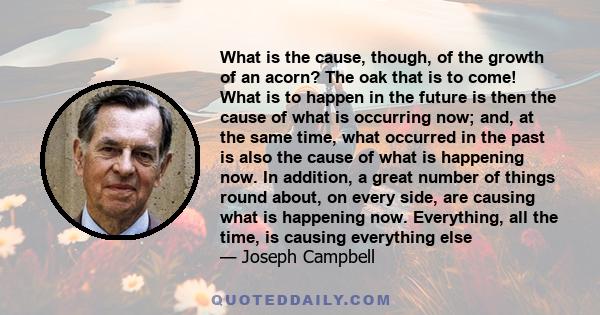 What is the cause, though, of the growth of an acorn? The oak that is to come! What is to happen in the future is then the cause of what is occurring now; and, at the same time, what occurred in the past is also the cause of what is happening now. In addition, a great number of things round about, on every side, are causing what is happening now. Everything, all the time, is causing everything else
— Joseph Campbell

QUOTEDDAILY.COM